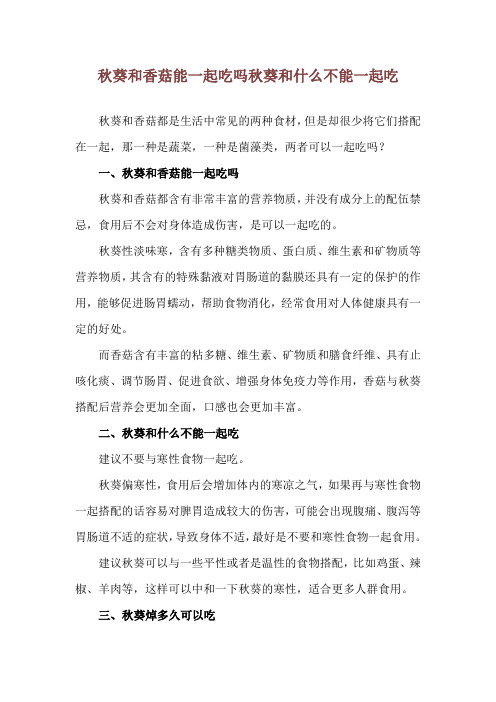 秋葵和香菇能一起吃吗秋葵和什么不能一起吃

秋葵和香菇都是生活中常见的两种食材，但是却很少将它们搭配在一起，那一种是蔬菜，一种是菌藻类，两者可以一起吃吗？

一、秋葵和香菇能一起吃吗

秋葵和香菇都含有非常丰富的营养物质，并没有成分上的配伍禁忌，食用后不会对身体造成伤害，是可以一起吃的。

秋葵性淡味寒，含有多种糖类物质、蛋白质、维生素和矿物质等营养物质，其含有的特殊黏液对胃肠道的黏膜还具有一定的保护的作用，能够促进肠胃蠕动，帮助食物消化，经常食用对人体健康具有一定的好处。

而香菇含有丰富的粘多糖、维生素、矿物质和膳食纤维、具有止咳化痰、调节肠胃、促进食欲、增强身体免疫力等作用，香菇与秋葵搭配后营养会更加全面，口感也会更加丰富。

二、秋葵和什么不能一起吃

建议不要与寒性食物一起吃。

秋葵偏寒性，食用后会增加体内的寒凉之气，如果再与寒性食物一起搭配的话容易对脾胃造成较大的伤害，可能会出现腹痛、腹泻等胃肠道不适的症状，导致身体不适，最好是不要和寒性食物一起食用。

建议秋葵可以与一些平性或者是温性的食物搭配，比如鸡蛋、辣椒、羊肉等，这样可以中和一下秋葵的寒性，适合更多人群食用。

三、秋葵焯多久可以吃